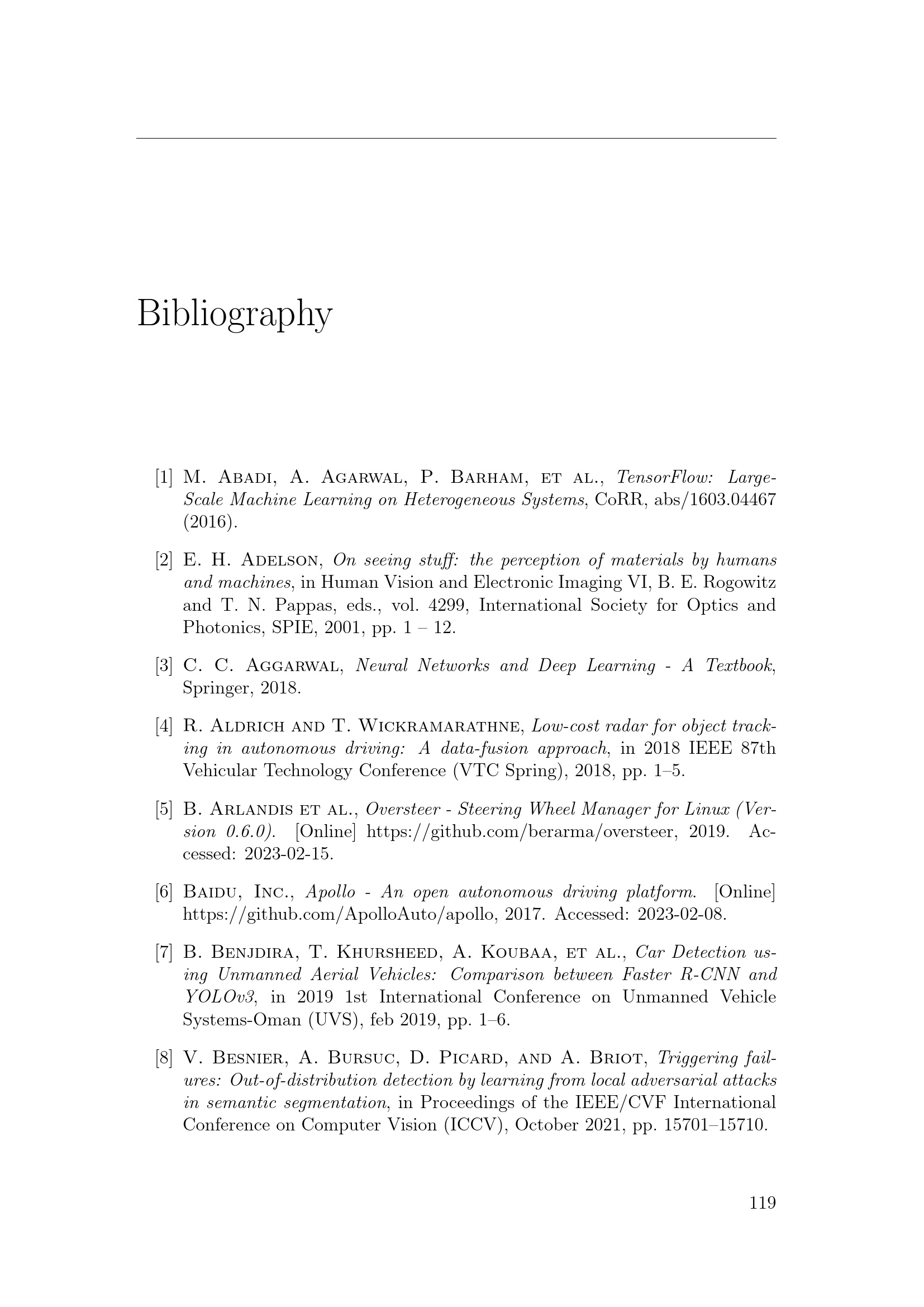 Bibliography

[1] M. Abadi, A. Agarwal, P. Barham, et al., TensorFlow: Large-Scale Machine Learning on Heterogeneous Systems, CoRR, abs/1603.04467 (2016).

[2] E. H. Adelson, On seeing stuff: the perception of materials by humans and machines, in Human Vision and Electronic Imaging VI, B. E. Rogowitz and T. N. Pappas, eds., vol. 4299, International Society for Optics and Photonics, SPIE, 2001, pp. 1 – 12.

[3] C. C. Aggarwal, Neural Networks and Deep Learning - A Textbook, Springer, 2018.

[4] R. Aldrich and T. Wickramarathne, Low-cost radar for object tracking in autonomous driving: A data-fusion approach, in 2018 IEEE 87th Vehicular Technology Conference (VTC Spring), 2018, pp. 1–5.

[5] B. Arlandis et al., Oversteer - Steering Wheel Manager for Linux (Version 0.6.0). [Online] https://github.com/berarma/oversteer, 2019. Accessed: 2023-02-15.

[6] Baidu, Inc., Apollo - An open autonomous driving platform. [Online] https://github.com/ApolloAuto/apollo, 2017. Accessed: 2023-02-08.

[7] B. Benjdira, T. Khursheed, A. Koubaa, et al., Car Detection using Unmanned Aerial Vehicles: Comparison between Faster R-CNN and YOLOv3, in 2019 1st International Conference on Unmanned Vehicle Systems-Oman (UVS), feb 2019, pp. 1–6.

[8] V. Besnier, A. Bursuc, D. Picard, and A. Briot, Triggering failures: Out-of-distribution detection by learning from local adversarial attacks in semantic segmentation, in Proceedings of the IEEE/CVF International Conference on Computer Vision (ICCV), October 2021, pp. 15701–15710.

119